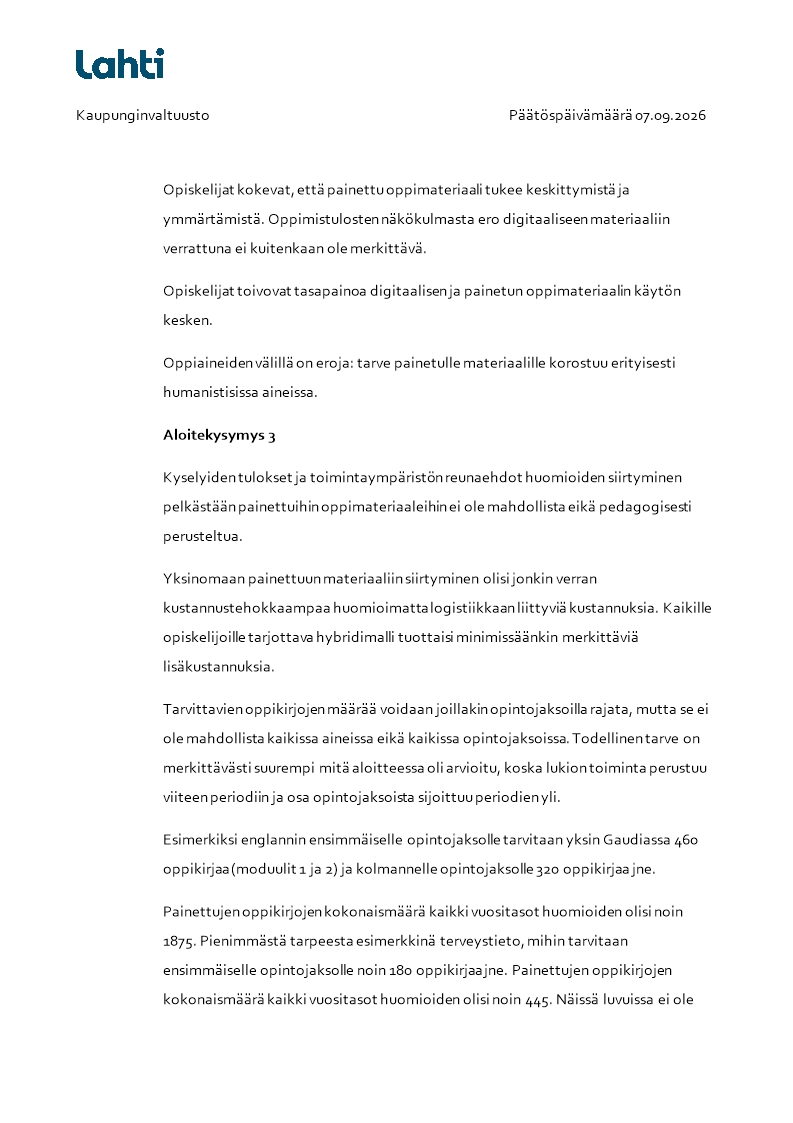 Lahti

Kaupunginvaltuusto

Päätöspäivämäärä 07.09.2026

Opiskelijat kokevat, että painettu oppimateriaali tukee keskittymistä ja ymmärtämistä. Oppimistulosten näkökulmasta ero digitaaliseen materiaaliin verrattuna ei kuitenkaan ole merkittävä.

Opiskelijat toivovat tasapainoa digitaalisen ja painetun oppimateriaalin käytön kesken.

Oppiaineiden välillä on eroja: tarve painetulle materiaalille korostuu erityisesti humanistisissa aineissa.

Aloitekysymys 3

Kyselyiden tulokset ja toimintaympäristön reunaehdot huomioiden siirtyminen pelkästään painettuihin oppimateriaaleihin ei ole mahdollista eikä pedagogisesti perusteltua.

Yksinomaan painettuun materiaaliin siirtyminen olisi jonkin verran kustannustehokkaampaa huomioimatta logistiikkaan liittyviä kustannuksia. Kaikille opiskelijoille tarjottava hybridimalli tuottaisi minimissäänkin merkittäviä lisäkustannuksia.

Tarvittavien oppikirjojen määrää voidaan joillakin opintojaksoilla rajata, mutta se ei ole mahdollista kaikissa aineissa eikä kaikissa opintojaksoissa. Todellinen tarve on merkittävästi suurempi mitä aloitteessa oli arvioitu, koska lukion toiminta perustuu viiteen periodiin ja osa opintojaksoista sijoittuu periodien yli.

Esimerkiksi englannin ensimmäiselle opintojaksolle tarvitaan yksin Gaudiassa 460 oppikirjaa (moduulit 1 ja 2) ja kolmannelle opintojaksolle 320 oppikirjaa jne.

Painettujen oppikirjojen kokonaismäärä kaikki vuositasot huomioiden olisi noin 1875. Pienimmästä tarpeesta esimerkkinä terveystieto, mihin tarvitaan ensimmäiselle opintojaksolle noin 180 oppikirjaa jne. Painettujen oppikirjojen kokonaismäärä kaikki vuositasot huomioiden olisi noin 445. Näissä luvuissa ei ole